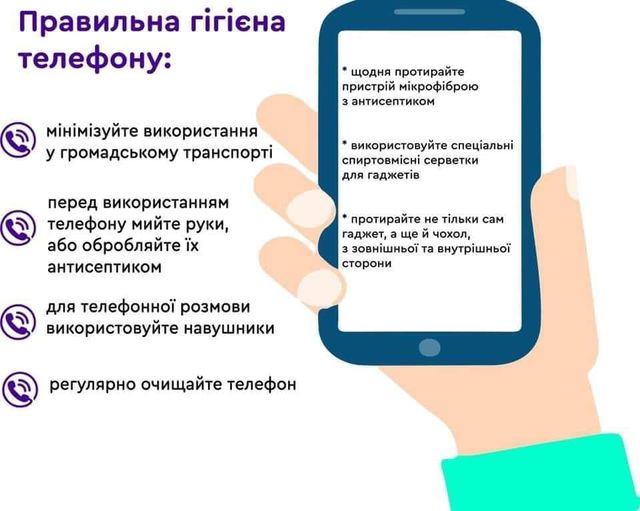 Правильна гігієна телефону:

мінімізуйте використання у громадському транспорті

перед використанням телефону мийте руки, або обробляйте їх антисептиком

для телефонної розмови використовуйте навушники

регулярно очищайте телефон

* щодня протирайте пристрій мікрофіброю з антисептиком

* використовуйте спеціальні спиртовмісні серветки для гаджетів

* протирайте не тільки сам гаджет, а ще й чохол, з зовнішньої та внутрішньої сторони